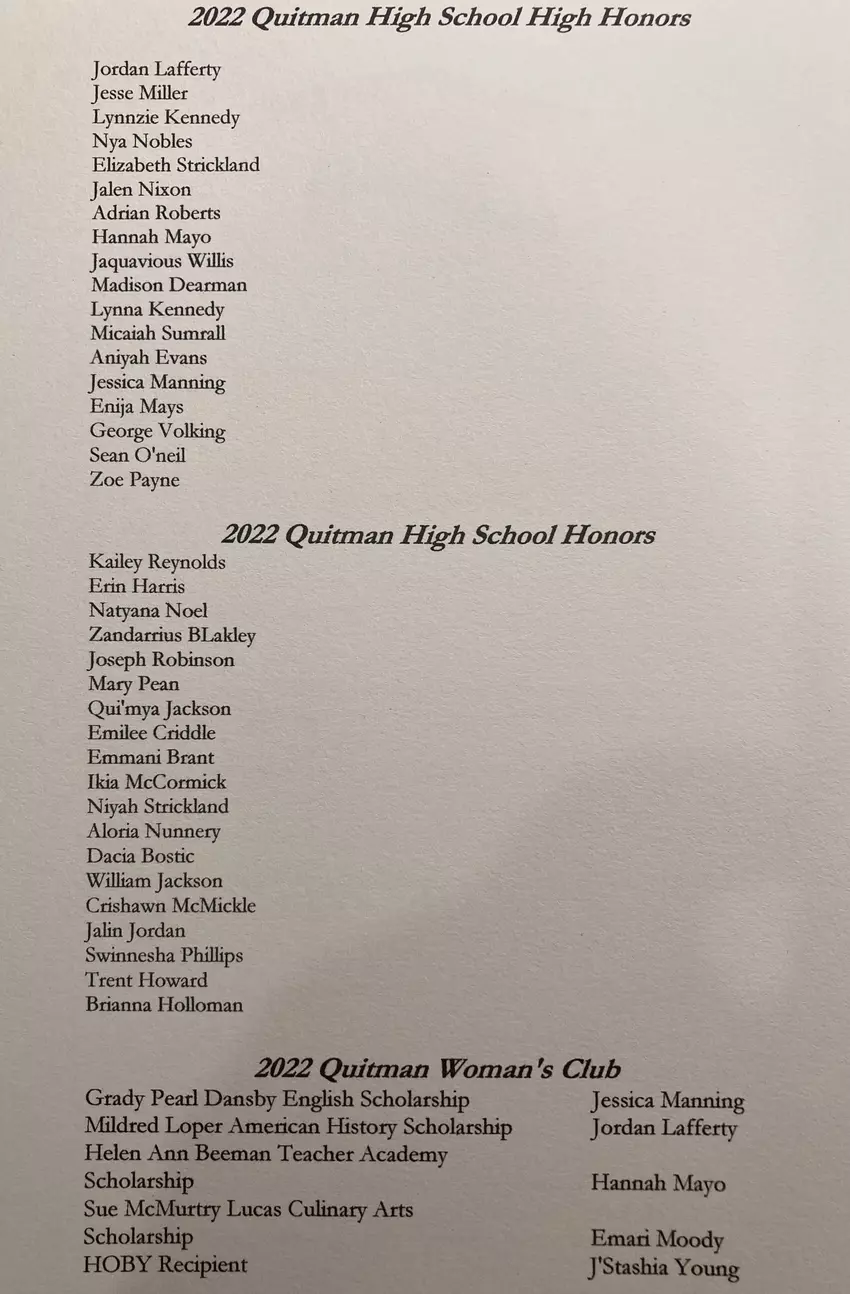 2022 Quitman High School High Honors

Jordan Lafferty
Jesse Miller
Lynnzie Kennedy
Nya Nobles
Elizabeth Strickland
Jalen Nixon
Adrian Roberts
Hannah Mayo
Jaquavious Willis
Madison Dearman
Lynna Kennedy
Micaiah Sumrall
Aniyah Evans
Jessica Manning
Enija Mays
George Volking
Sean O'neil
Zoe Payne

2022 Quitman High School Honors

Kailey Reynolds
Erin Harris
Natyana Noel
Zandarrius BLakley
Joseph Robinson
Mary Pean
Qui'mya Jackson
Emilee Criddle
Emmani Brant
Ikia McCormick
Niyah Strickland
Aloria Nunnery
Dacia Bostic
William Jackson
Crishawn McMickle
Jalin Jordan
Swinnesha Phillips
Trent Howard
Brianna Holloman

2022 Quitman Woman's Club

| | |
|---|---|
| Grady Pearl Dansby English Scholarship | Jessica Manning |
| Mildred Loper American History Scholarship | Jordan Lafferty |
| Helen Ann Beeman Teacher Academy Scholarship | Hannah Mayo |
| Sue McMurtry Lucas Culinary Arts Scholarship | Emari Moody |
| HOBY Recipient | J'Stashia Young |